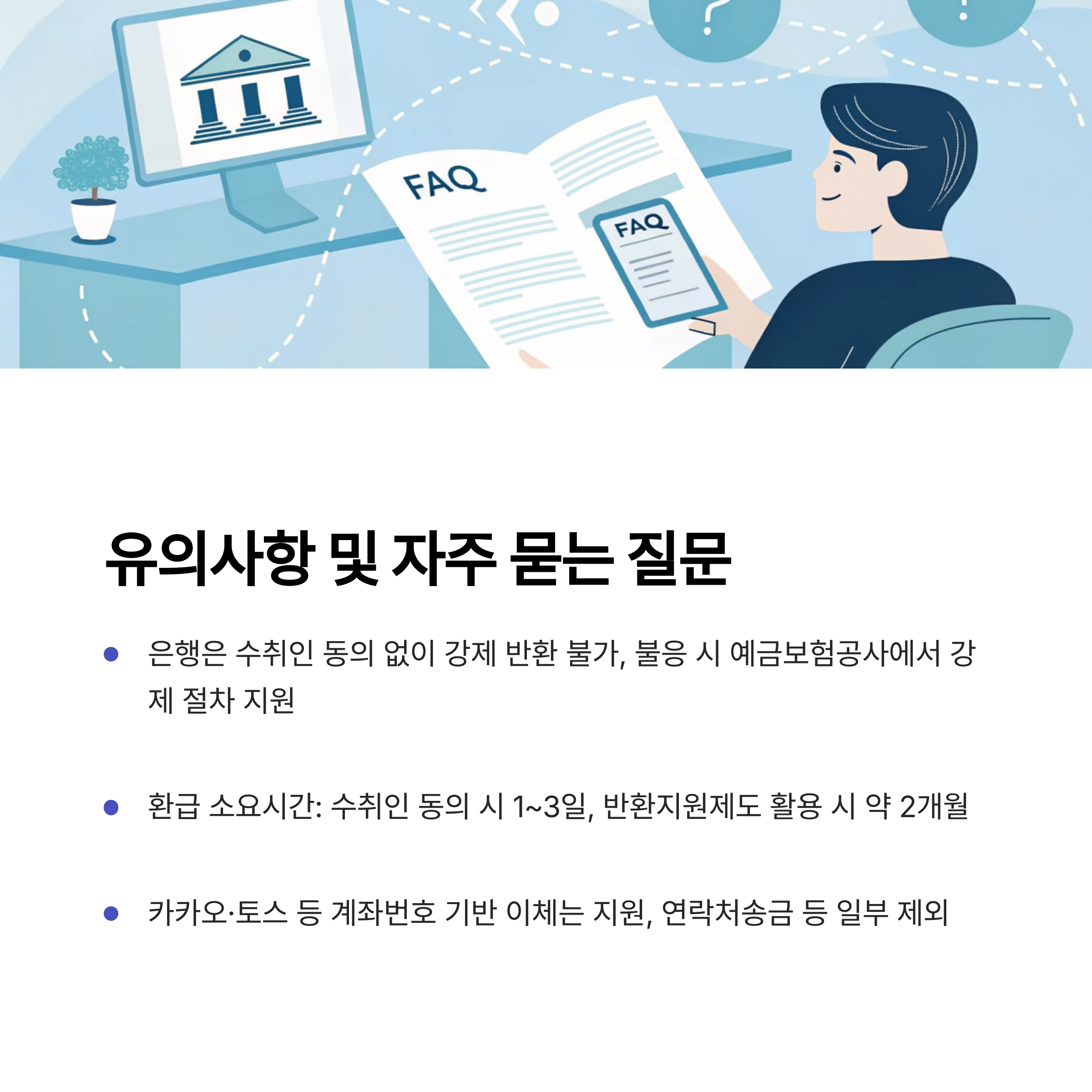 FAQ

FAQ

유의사항 및 자주 묻는 질문

• 은행은 수취인 동의 없이 강제 반환 불가, 불응 시 예금보험공사에서 강제 절차 지원

• 환급 소요시간: 수취인 동의 시 1~3일, 반환지원제도 활용 시 약 2개월

• 카카오·토스 등 계좌번호 기반 이체는 지원, 연락처송금 등 일부 제외